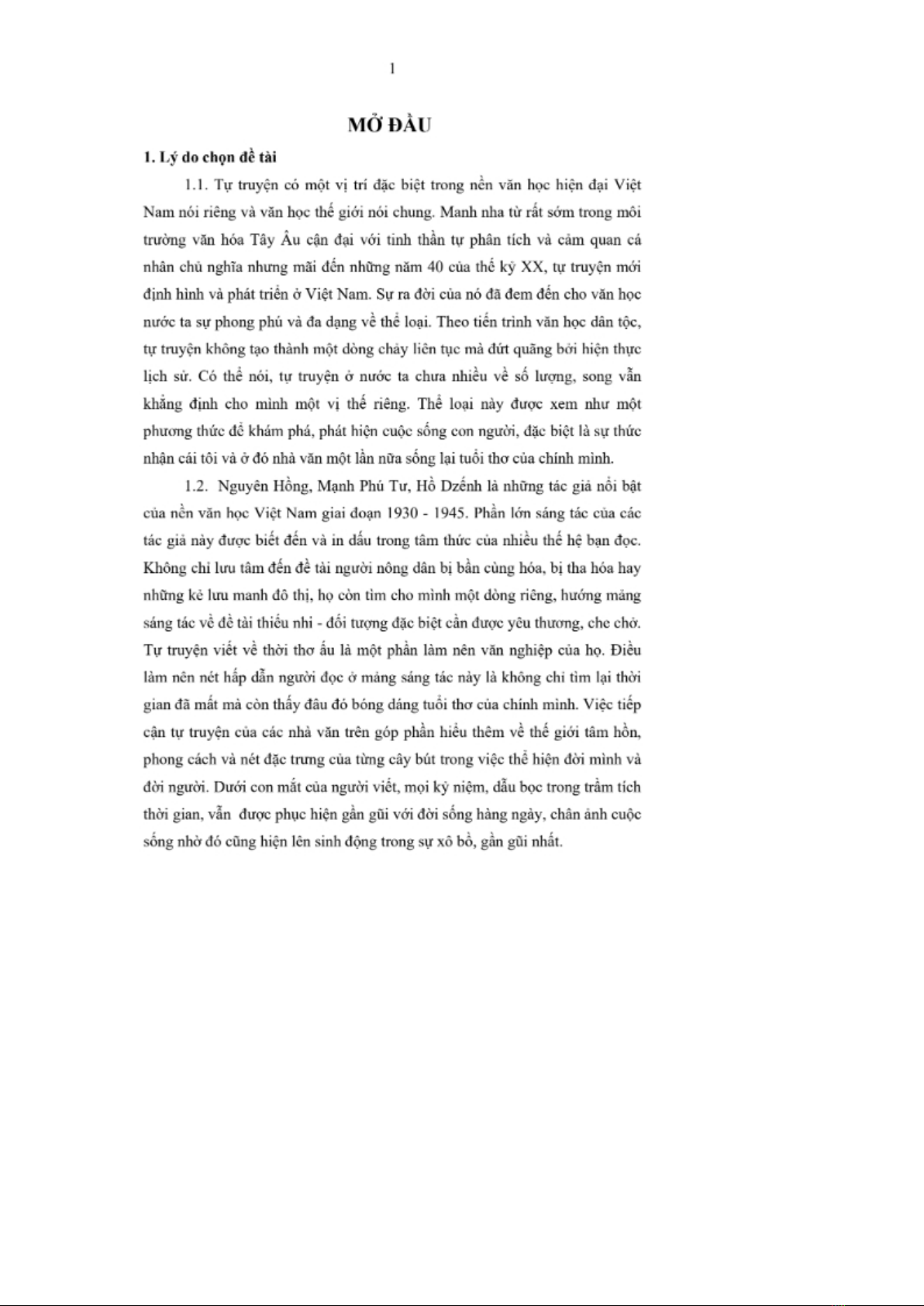 1

MỞ ĐẦU

1. Lý do chọn đề tài

1.1. Tự truyện có một vị trí đặc biệt trong nền văn học hiện đại Việt Nam nói riêng và văn học thế giới nói chung. Manh nha từ rất sớm trong môi trường văn hóa Tây Âu cận đại với tinh thần tự phân tích và cảm quan cá nhân chủ nghĩa nhưng mãi đến những năm 40 của thế kỷ XX, tự truyện mới định hình và phát triển ở Việt Nam. Sự ra đời của nó đã đem đến cho văn học nước ta sự phong phú và đa dạng về thể loại. Theo tiến trình văn học dân tộc, tự truyện không tạo thành một dòng chảy liên tục mà đứt quãng bởi hiện thực lịch sử. Có thể nói, tự truyện ở nước ta chưa nhiều về số lượng, song vẫn khẳng định cho mình một vị thế riêng. Thể loại này được xem như một phương thức để khám phá, phát hiện cuộc sống con người, đặc biệt là sự thức nhận cái tôi và ở đó nhà văn một lần nữa sống lại tuổi thơ của chính mình.

1.2. Nguyên Hồng, Mạnh Phú Tư, Hồ Dzếnh là những tác giả nổi bật của nền văn học Việt Nam giai đoạn 1930 - 1945. Phần lớn sáng tác của các tác giả này được biết đến và in dấu trong tâm thức của nhiều thế hệ bạn đọc. Không chỉ lưu tâm đến đề tài người nông dân bị bần cùng hóa, bị tha hóa hay những kẻ lưu manh đô thị, họ còn tìm cho mình một dòng riêng, hướng mảng sáng tác về đề tài thiếu nhi - đối tượng đặc biệt cần được yêu thương, che chở. Tự truyện viết về thời thơ ấu là một phần làm nên văn nghiệp của họ. Điều làm nên nét hấp dẫn người đọc ở mảng sáng tác này là không chỉ tìm lại thời gian đã mất mà còn thấy đâu đó bóng dáng tuổi thơ của chính mình. Việc tiếp cận tự truyện của các nhà văn trên góp phần hiểu thêm về thế giới tâm hồn, phong cách và nét đặc trưng của từng cây bút trong việc thể hiện đời mình và đời người. Dưới con mắt của người viết, mọi kỷ niệm, dẫu bọc trong trầm tích thời gian, vẫn được phục hiện gần gũi với đời sống hàng ngày, chân ảnh cuộc sống nhờ đó cũng hiện lên sinh động trong sự xô bồ, gần gũi nhất.